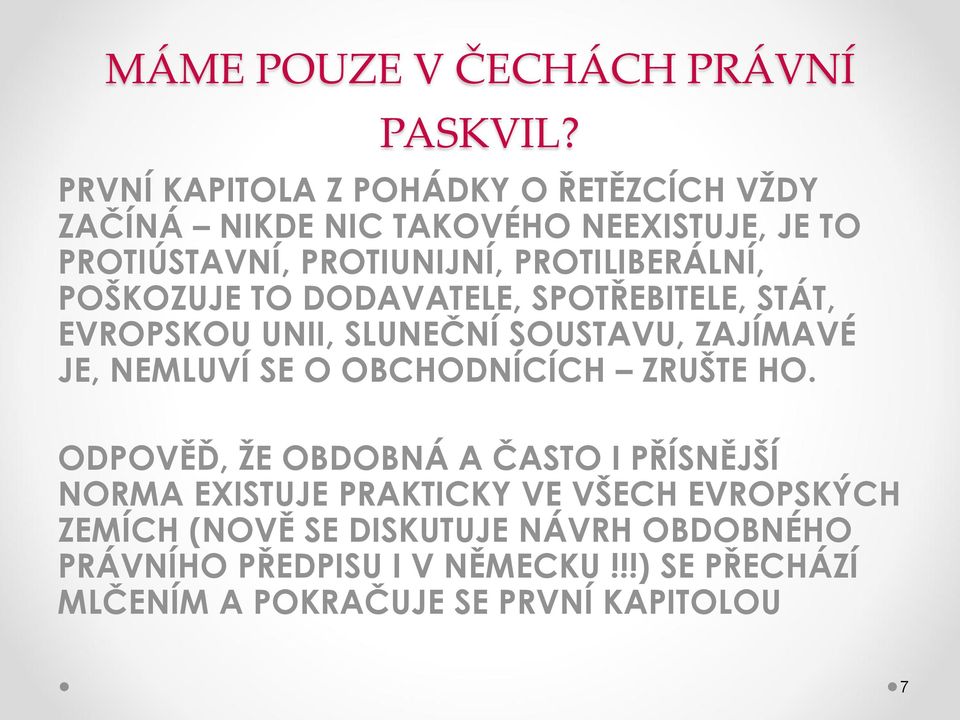 MÁME POUZE V ČECHÁCH PRÁVNÍ PASKVIL?

PRVNÍ KAPITOLA Z POHÁDKY O ŘETĚZCÍCH VŽDY ZAČÍNÁ – NIKDE NIC TAKOVÉHO NEEXISTUJE, JE TO PROTIÚSTAVNÍ, PROTIUNIJNÍ, PROTILIBERÁLNÍ, POŠKOZUJE TO DODAVATELE, SPOTŘEBITELE, STÁT, EVROPSKOU UNII, SLUNEČNÍ SOUSTAVU, ZAJÍMAVÉ JE, NEMLUVÍ SE O OBCHODNÍCÍCH – ZRUŠTE HO.

ODPOVĚĎ, ŽE OBDOBNÁ A ČASTO I PŘÍSNĚJŠÍ NORMA EXISTUJE PRAKTICKY VE VŠECH EVROPSKÝCH ZEMÍCH (NOVĚ SE DISKUTUJE NÁVRH OBDOBNÉHO PRÁVNÍHO PŘEDPISU I V NĚMECKU !!!) SE PŘECHÁZÍ MLČENÍM A POKRAČUJE SE PRVNÍ KAPITOLOU

7